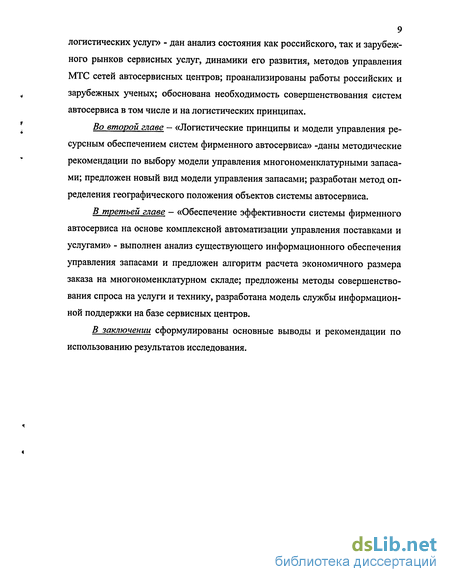 9

логистических услуг» - дан анализ состояния как российского, так и зарубежного рынков сервисных услуг, динамики его развития, методов управления МТС сетей автосервисных центров; проанализированы работы российских и зарубежных ученых; обоснована необходимость совершенствования систем автосервиса в том числе и на логистических принципах.

Во второй главе – «Логистические принципы и модели управления ресурсным обеспечением систем фирменного автосервиса» -даны методические рекомендации по выбору модели управления многономенклатурными запасами; предложен новый вид модели управления запасами; разработан метод определения географического положения объектов системы автосервиса.

В третьей главе – «Обеспечение эффективности системы фирменного автосервиса на основе комплексной автоматизации управления поставками и услугами» - выполнен анализ существующего информационного обеспечения управления запасами и предложен алгоритм расчета экономичного размера заказа на многономенклатурном складе; предложены методы совершенствования спроса на услуги и технику, разработана модель службы информационной поддержки на базе сервисных центров.

В заключении сформулированы основные выводы и рекомендации по использованию результатов исследования.

dsLib.net
библиотека диссертаций